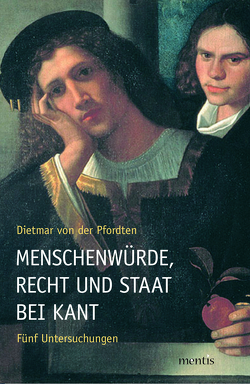 Dietmar von der Pfordten

MENSCHENWÜRDE, RECHT UND STAAT BEI KANT

Fünf Untersuchungen

mentis